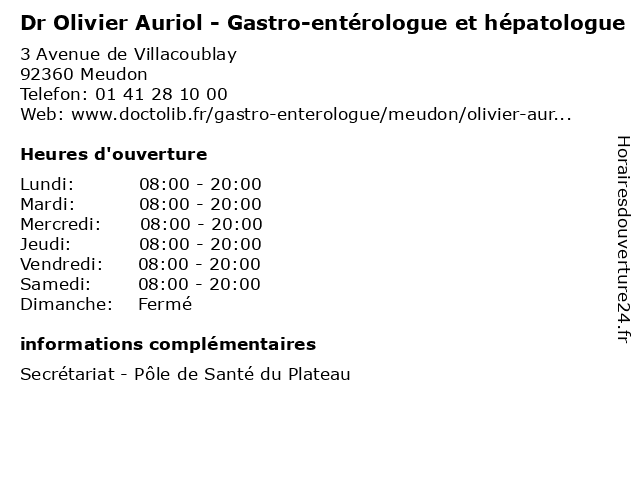 Dr Olivier Auriol - Gastro-entérologue et hépatologue

3 Avenue de Villacoublay
92360 Meudon
Telefon: 01 41 28 10 00
Web: www.doctolib.fr/gastro-enterologue/meudon/olivier-aur...

Heures d'ouverture

Lundi: 08:00 - 20:00
Mardi: 08:00 - 20:00
Mercredi: 08:00 - 20:00
Jeudi: 08:00 - 20:00
Vendredi: 08:00 - 20:00
Samedi: 08:00 - 20:00
Dimanche: Fermé

informations complémentaires

Secrétariat - Pôle de Santé du Plateau

Horairesdouverture24.fr